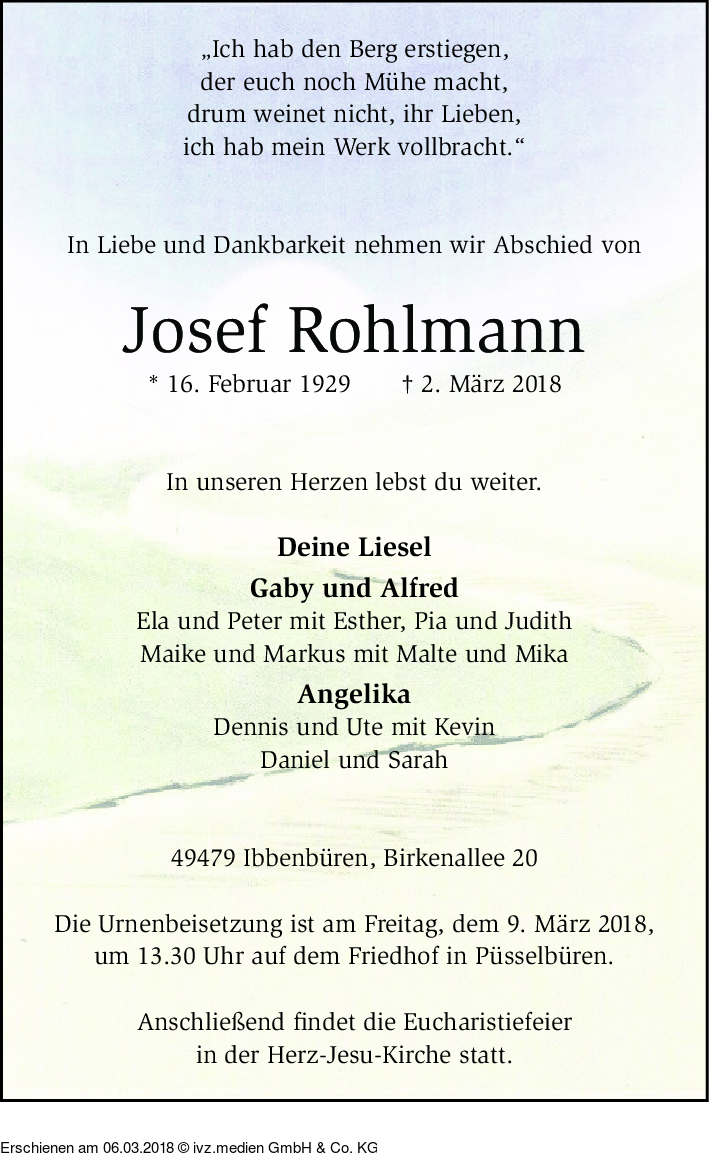 „Ich hab den Berg erstiegen,
der euch noch Mühe macht,
drum weinet nicht, ihr Lieben,
ich hab mein Werk vollbracht.“

In Liebe und Dankbarkeit nehmen wir Abschied von

Josef Rohlmann

* 16. Februar 1929 † 2. März 2018

In unseren Herzen lebst du weiter.

Deine Liesel

Gaby und Alfred
Ela und Peter mit Esther, Pia und Judith
Maike und Markus mit Malte und Mika

Angelika
Dennis und Ute mit Kevin
Daniel und Sarah

49479 Ibbenbüren, Birkenallee 20

Die Urnenbeisetzung ist am Freitag, dem 9. März 2018, um 13.30 Uhr auf dem Friedhof in Püsselbüren.

Anschließend findet die Eucharistiefeier in der Herz-Jesu-Kirche statt.

Erschienen am 06.03.2018 © ivz.medien GmbH & Co. KG